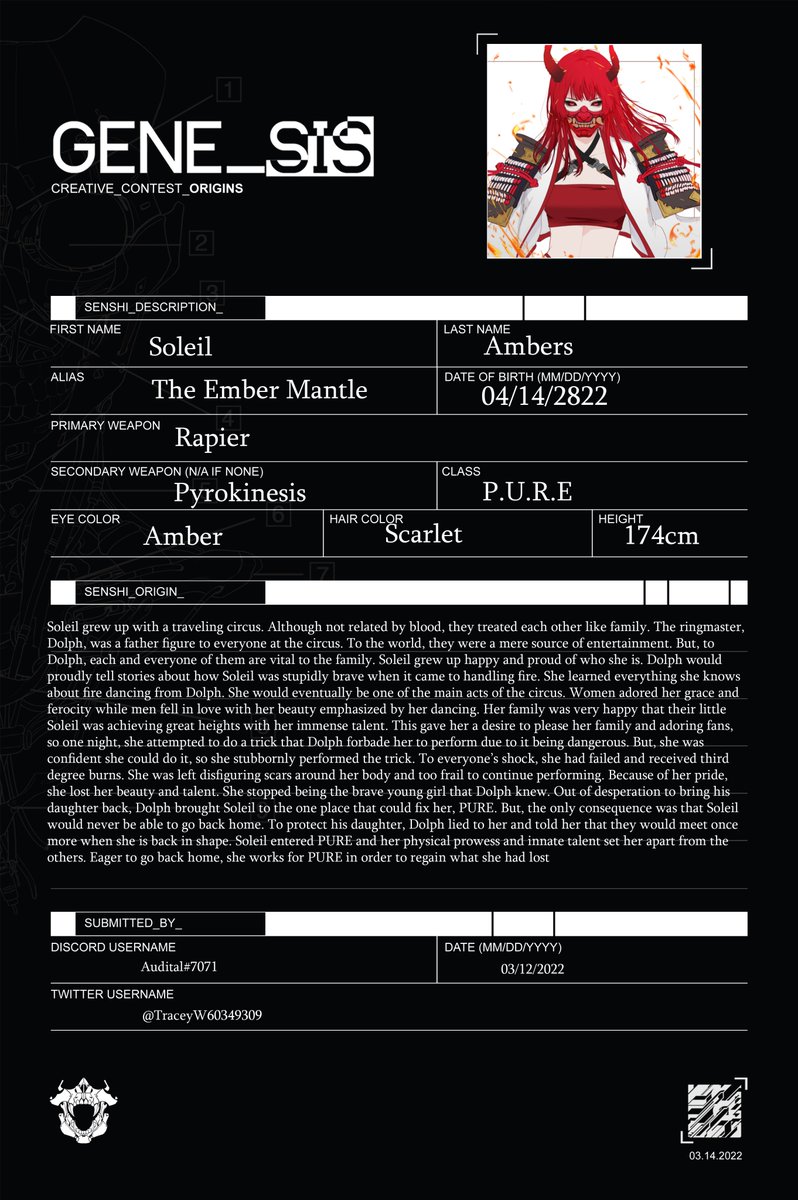 GENE_SIS
CREATIVE_CONTEST_ORIGINS

SENSHI_DESCRIPTION_

FIRST NAME
Soleil

LAST NAME
Ambers

ALIAS
The Ember Mantle

DATE OF BIRTH (MM/DD/YYYY)
04/14/2822

PRIMARY WEAPON
Rapier

SECONDARY WEAPON (N/A IF NONE)
Pyrokinesis

CLASS
P.U.R.E

EYE COLOR
Amber

HAIR COLOR
Scarlet

HEIGHT
174cm

SENSHI_ORIGIN_

Soleil grew up with a traveling circus. Although not related by blood, they treated each other like family. The ringmaster, Dolph, was a father figure to everyone at the circus. To the world, they were a mere source of entertainment. But, to Dolph, each and everyone of them are vital to the family. Soleil grew up happy and proud of who she is. Dolph would proudly tell stories about how Soleil was stupidly brave when it came to handling fire. She learned everything she knows about fire dancing from Dolph. She would eventually be one of the main acts of the circus. Women adored her grace and ferocity while men fell in love with her beauty emphasized by her dancing. Her family was very happy that their little Soleil was achieving great heights with her immense talent. This gave her a desire to please her family and adoring fans, so one night, she attempted to do a trick that Dolph forbade her to perform due to it being dangerous. But, she was confident she could do it, so she stubbornly performed the trick. To everyone's shock, she had failed and received third degree burns. She was left disfiguring scars around her body and too frail to continue performing. Because of her pride, she lost her beauty and talent. She stopped being the brave young girl that Dolph knew. Out of desperation to bring his daughter back, Dolph brought Soleil to the one place that could fix her, PURE. But, the only consequence was that Soleil would never be able to go back home. To protect his daughter, Dolph lied to her and told her that they would meet once more when she is back in shape. Soleil entered PURE and her physical prowess and innate talent set her apart from the others. Eager to go back home, she works for PURE in order to regain what she had lost

SUBMITTED_BY_

DISCORD USERNAME
Audital#7071

DATE (MM/DD/YYYY)
03/12/2022

TWITTER USERNAME
@TraceyW60349309

03.14.2022